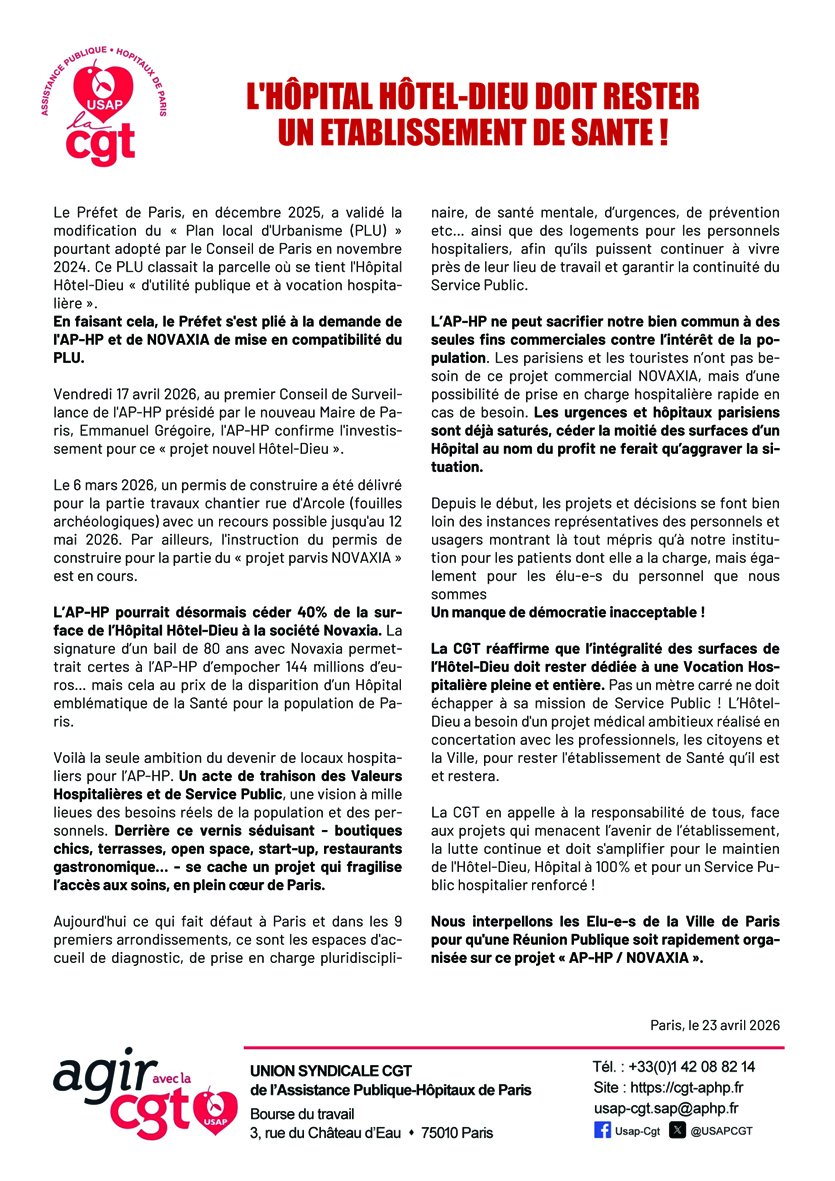 ASSISTANCE PUBLIQUE • HOPITAUX DE PARIS
USAP
la cgt

L'HÔPITAL HÔTEL-DIEU DOIT RESTER UN ETABLISSEMENT DE SANTE !

Le Préfet de Paris, en décembre 2025, a validé la modification du « Plan local d'Urbanisme (PLU) » pourtant adopté par le Conseil de Paris en novembre 2024. Ce PLU classait la parcelle où se tient l'Hôpital Hôtel-Dieu « d'utilité publique et à vocation hospitalière ».
En faisant cela, le Préfet s'est plié à la demande de l'AP-HP et de NOVAXIA de mise en compatibilité du PLU.

Vendredi 17 avril 2026, au premier Conseil de Surveillance de l'AP-HP présidé par le nouveau Maire de Paris, Emmanuel Grégoire, l'AP-HP confirme l'investissement pour ce « projet nouvel Hôtel-Dieu ».

Le 6 mars 2026, un permis de construire a été délivré pour la partie travaux chantier rue d'Arcole (fouilles archéologiques) avec un recours possible jusqu'au 12 mai 2026. Par ailleurs, l'instruction du permis de construire pour la partie du « projet parvis NOVAXIA » est en cours.

L'AP-HP pourrait désormais céder 40% de la surface de l'Hôpital Hôtel-Dieu à la société Novaxia. La signature d'un bail de 80 ans avec Novaxia permettrait certes à l'AP-HP d'empocher 144 millions d'euros... mais cela au prix de la disparition d'un Hôpital emblématique de la Santé pour la population de Paris.

Voilà la seule ambition du devenir de locaux hospitaliers pour l'AP-HP. Un acte de trahison des Valeurs Hospitalières et de Service Public, une vision à mille lieues des besoins réels de la population et des personnels. Derrière ce vernis séduisant - boutiques chics, terrasses, open space, start-up, restaurants gastronomique... - se cache un projet qui fragilise l'accès aux soins, en plein cœur de Paris.

Aujourd'hui ce qui fait défaut à Paris et dans les 9 premiers arrondissements, ce sont les espaces d'accueil de diagnostic, de prise en charge pluridisciplinaire, de santé mentale, d'urgences, de prévention etc... ainsi que des logements pour les personnels hospitaliers, afin qu'ils puissent continuer à vivre près de leur lieu de travail et garantir la continuité du Service Public.

L'AP-HP ne peut sacrifier notre bien commun à des seules fins commerciales contre l'intérêt de la population. Les parisiens et les touristes n'ont pas besoin de ce projet commercial NOVAXIA, mais d'une possibilité de prise en charge hospitalière rapide en cas de besoin. Les urgences et hôpitaux parisiens sont déjà saturés, céder la moitié des surfaces d'un Hôpital au nom du profit ne ferait qu'aggraver la situation.

Depuis le début, les projets et décisions se font bien loin des instances représentatives des personnels et usagers montrant là tout mépris qu'à notre institution pour les patients dont elle a la charge, mais également pour les élu-e-s du personnel que nous sommes
Un manque de démocratie inacceptable !

La CGT réaffirme que l'intégralité des surfaces de l'Hôtel-Dieu doit rester dédiée à une Vocation Hospitalière pleine et entière. Pas un mètre carré ne doit échapper à sa mission de Service Public ! L'Hôtel-Dieu a besoin d'un projet médical ambitieux réalisé en concertation avec les professionnels, les citoyens et la Ville, pour rester l'établissement de Santé qu'il est et restera.

La CGT en appelle à la responsabilité de tous, face aux projets qui menacent l'avenir de l'établissement, la lutte continue et doit s'amplifier pour le maintien de l'Hôtel-Dieu, Hôpital à 100% et pour un Service Public hospitalier renforcé !

Nous interpellons les Elu-e-s de la Ville de Paris pour qu'une Réunion Publique soit rapidement organisée sur ce projet « AP-HP / NOVAXIA ».

Paris, le 23 avril 2026

agir avec la cgt USAP

UNION SYNDICALE CGT
de l'Assistance Publique-Hôpitaux de Paris
Bourse du travail
3, rue du Château d'Eau • 75010 Paris

Tél. : +33(0)1 42 08 82 14
Site : https://cgt-aphp.fr
usap-cgt.sap@aphp.fr
Usap-Cgt @USAPCGT